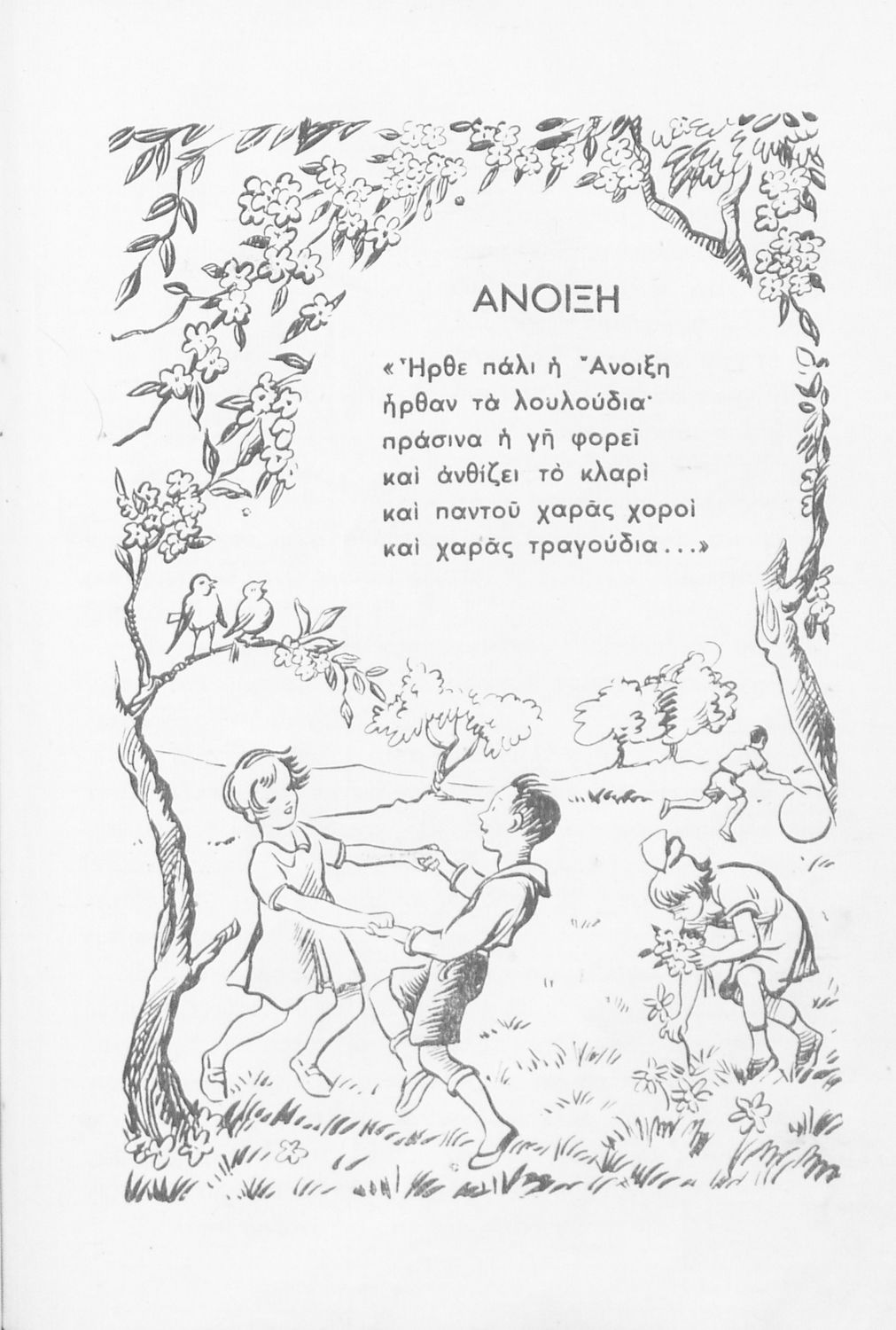 ΑΝΟΙΞΗ

«Ἦρθε πάλι ἡ Ἄνοιξη
ἦρθαν τὰ λουλούδια·
πράσινα ἡ γῆ φορεῖ
καὶ ἀνθίζει τὸ κλαρὶ
καὶ παντοῦ χαρᾶς χοροὶ
καὶ χαρᾶς τραγούδια...»